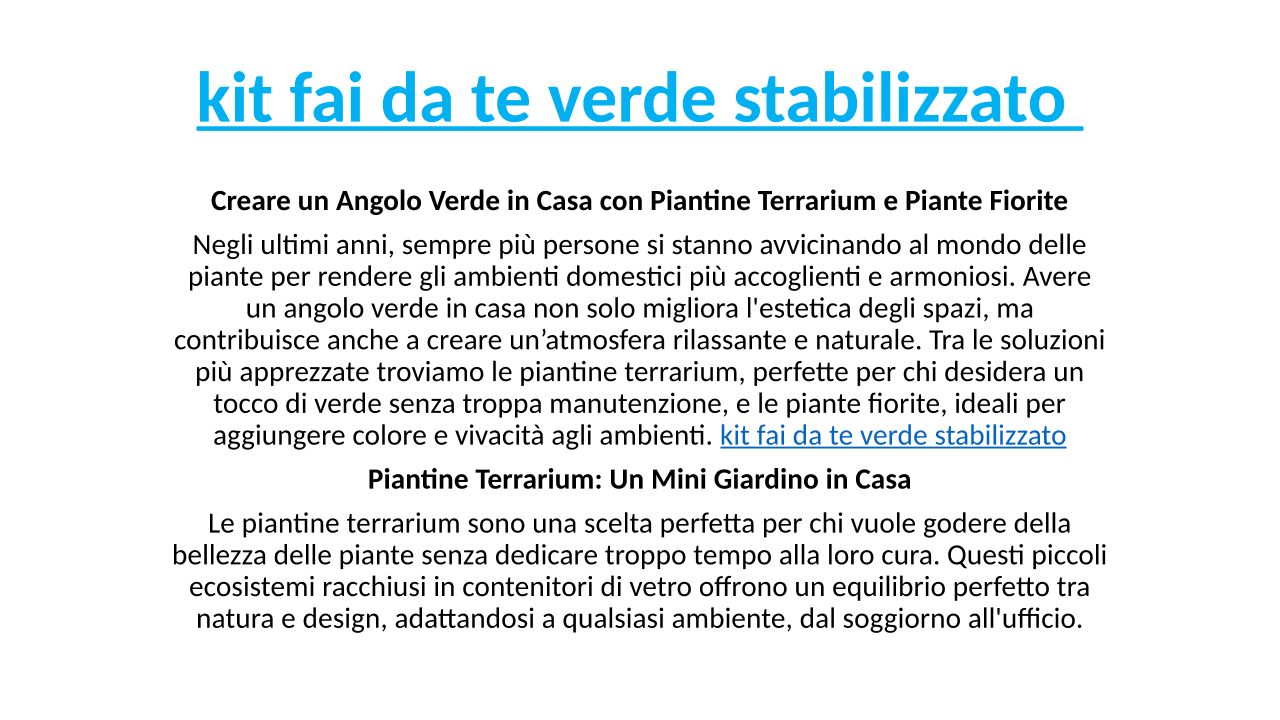 kit fai da te verde stabilizzato

Creare un Angolo Verde in Casa con Piantine Terrarium e Piante Fiorite

Negli ultimi anni, sempre più persone si stanno avvicinando al mondo delle piante per rendere gli ambienti domestici più accoglienti e armoniosi. Avere un angolo verde in casa non solo migliora l'estetica degli spazi, ma contribuisce anche a creare un’atmosfera rilassante e naturale. Tra le soluzioni più apprezzate troviamo le piantine terrarium, perfette per chi desidera un tocco di verde senza troppa manutenzione, e le piante fiorite, ideali per aggiungere colore e vivacità agli ambienti. kit fai da te verde stabilizzato

Piantine Terrarium: Un Mini Giardino in Casa

Le piantine terrarium sono una scelta perfetta per chi vuole godere della bellezza delle piante senza dedicare troppo tempo alla loro cura. Questi piccoli ecosistemi racchiusi in contenitori di vetro offrono un equilibrio perfetto tra natura e design, adattandosi a qualsiasi ambiente, dal soggiorno all'ufficio.